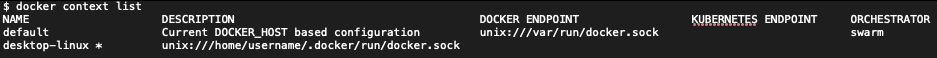 $ docker context list

| NAME | DESCRIPTION | DOCKER ENDPOINT | KUBERNETES ENDPOINT | ORCHESTRATOR |
|---|---|---|---|---|
| default | Current DOCKER_HOST based configuration | unix:///var/run/docker.sock | | swarm |
| desktop-linux * | unix:///home/username/.docker/run/docker.sock | | | |